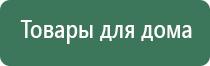 Товары для дома